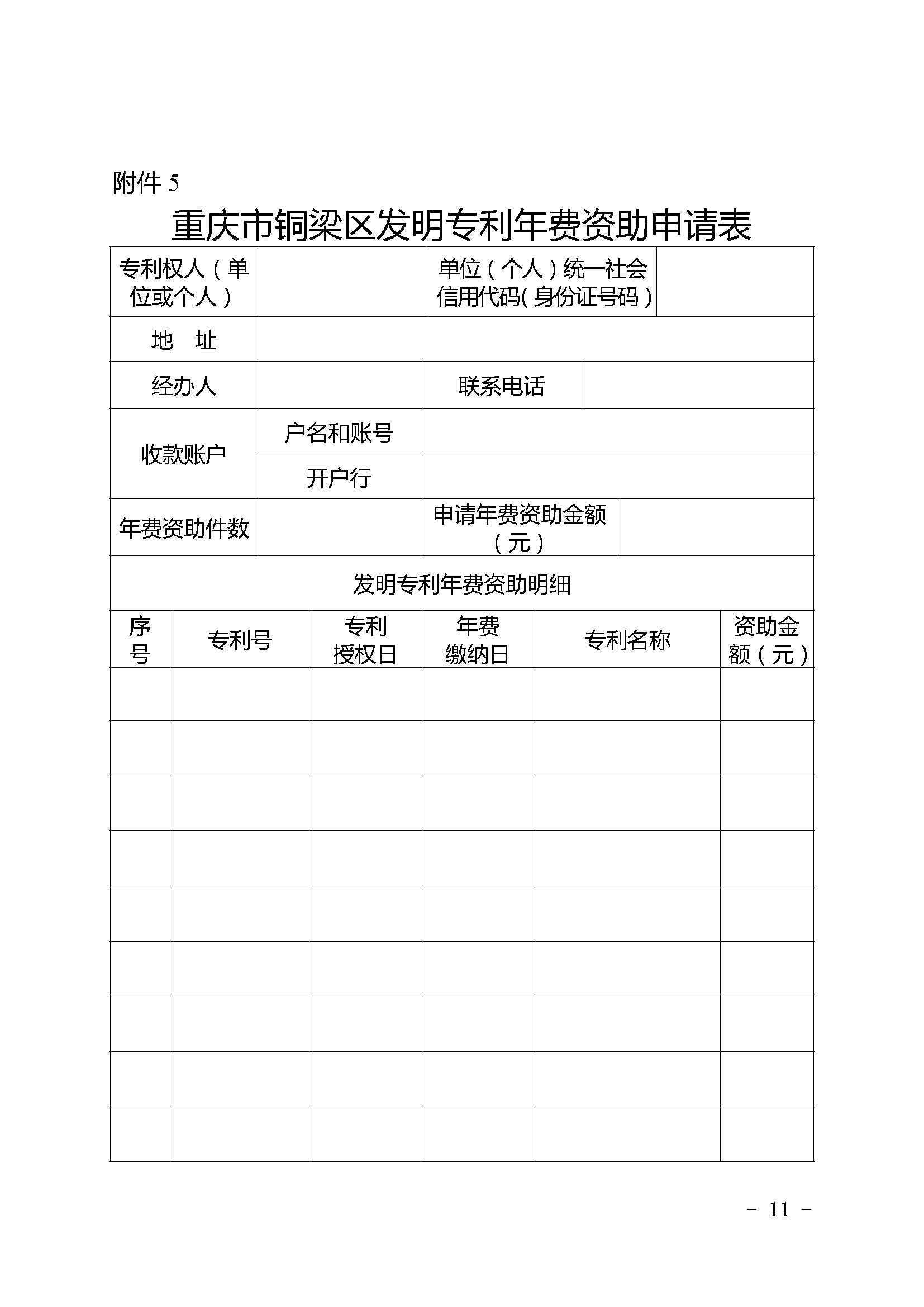 附件 5

重庆市铜梁区发明专利年费资助申请表

| 专利权人（单位或个人） | | 单位（个人）统一社会信用代码（身份证号码） | |
|---|---|---|---|
| 地　址 | | | |
| 经办人 | | 联系电话 | |
| 收款账户 | 户名和账号 | | |
| | 开户行 | | |
| 年费资助件数 | | 申请年费资助金额（元） | |

发明专利年费资助明细

| 序号 | 专利号 | 专利授权日 | 年费缴纳日 | 专利名称 | 资助金额（元） |
|---|---|---|---|---|---|
| | | | | | |
| | | | | | |
| | | | | | |
| | | | | | |
| | | | | | |
| | | | | | |
| | | | | | |
| | | | | | |
| | | | | | |

－ 11 －